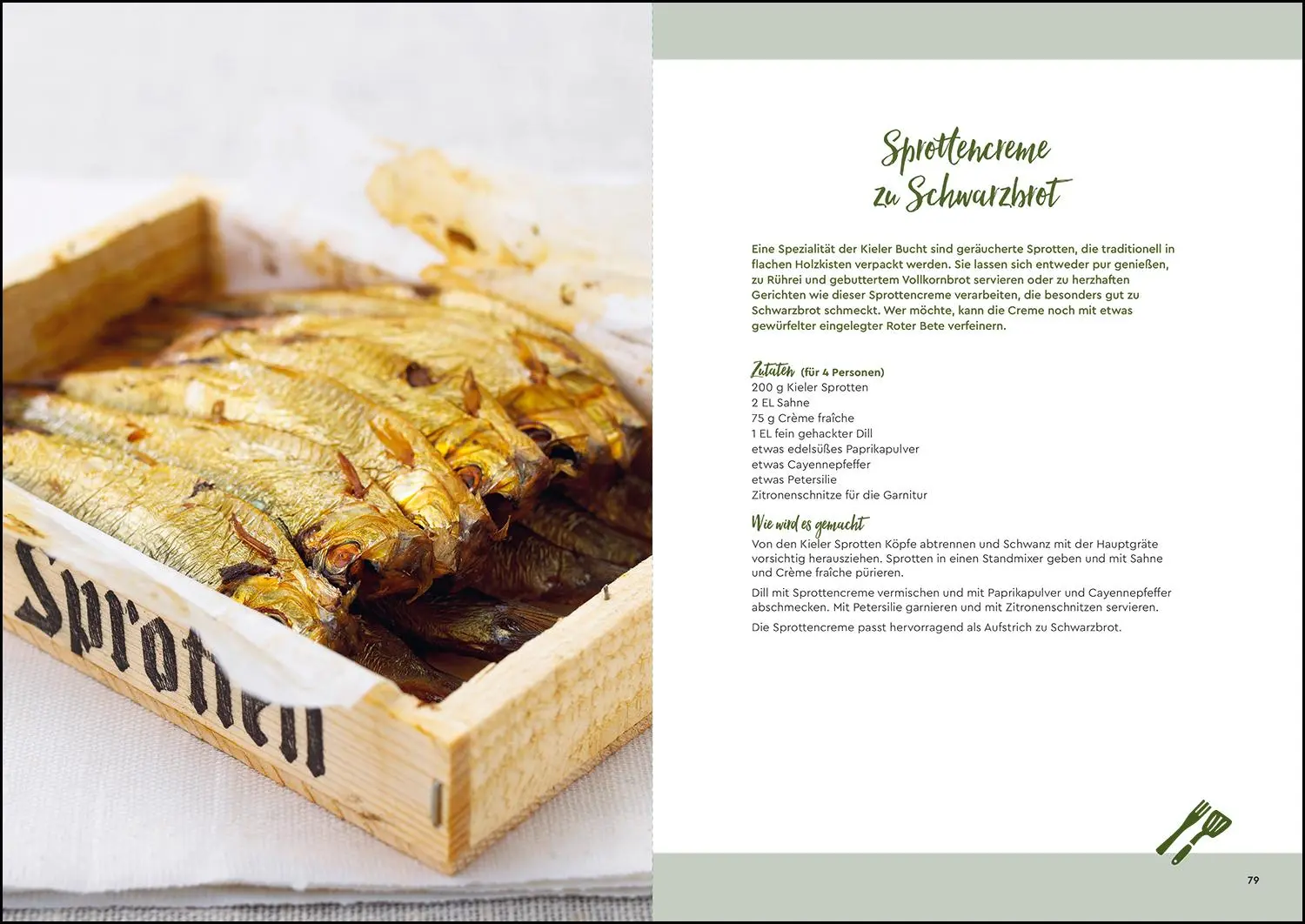 Sprotten

Sprottencreme zu Schwarzbrot

Eine Spezialität der Kieler Bucht sind geräucherte Sprotten, die traditionell in flachen Holzkisten verpackt werden. Sie lassen sich entweder pur genießen, zu Rührei und gebuttertem Vollkornbrot servieren oder zu herzhaften Gerichten wie dieser Sprottencreme verarbeiten, die besonders gut zu Schwarzbrot schmeckt. Wer möchte, kann die Creme noch mit etwas gewürfelter eingelegter Roter Bete verfeinern.

Zutaten (für 4 Personen)
200 g Kieler Sprotten
2 EL Sahne
75 g Crème fraîche
1 EL fein gehackter Dill
etwas edelsüßes Paprikapulver
etwas Cayennepfeffer
etwas Petersilie
Zitronenschnitze für die Garnitur

Wie wird es gemacht
Von den Kieler Sprotten Köpfe abtrennen und Schwanz mit der Hauptgräte vorsichtig herausziehen. Sprotten in einen Standmixer geben und mit Sahne und Crème fraîche pürieren.

Dill mit Sprottencreme vermischen und mit Paprikapulver und Cayennepfeffer abschmecken. Mit Petersilie garnieren und mit Zitronenschnitzen servieren.

Die Sprottencreme passt hervorragend als Aufstrich zu Schwarzbrot.

79